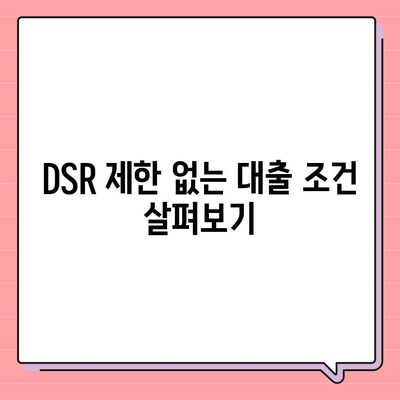 DSR 제한 없는 대출 조건 살펴보기